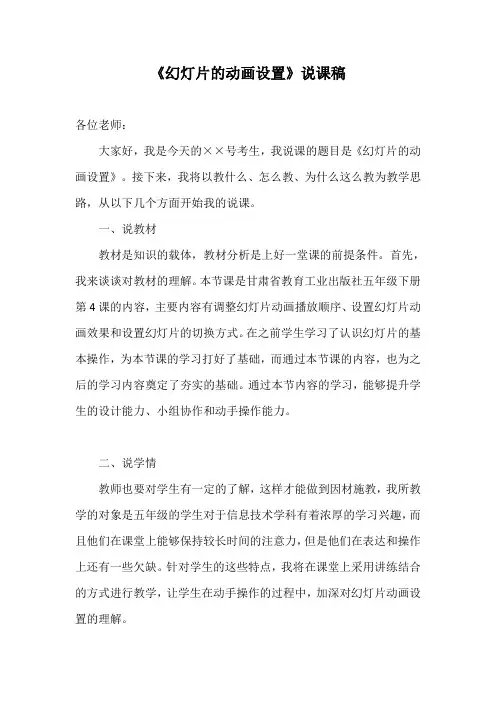 《幻灯片的动画设置》说课稿

各位老师：

大家好，我是今天的××号考生，我说课的题目是《幻灯片的动画设置》。接下来，我将以教什么、怎么教、为什么这么教为教学思路，从以下几个方面开始我的说课。

一、说教材

教材是知识的载体，教材分析是上好一堂课的前提条件。首先，我来谈谈对教材的理解。本节课是甘肃省教育工业出版社五年级下册第4课的内容，主要内容有调整幻灯片动画播放顺序、设置幻灯片动画效果和设置幻灯片的切换方式。在之前学生学习了认识幻灯片的基本操作，为本节课的学习打好了基础，而通过本节课的内容，也为之后的学习内容奠定了夯实的基础。通过本节内容的学习，能够提升学生的设计能力、小组协作和动手操作能力。

二、说学情

教师也要对学生有一定的了解，这样才能做到因材施教，我所教学的对象是五年级的学生对于信息技术学科有着浓厚的学习兴趣，而且他们在课堂上能够保持较长时间的注意力，但是他们在表达和操作上还有一些欠缺。针对学生的这些特点，我将在课堂上采用讲练结合的方式进行教学，让学生在动手操作的过程中，加深对幻灯片动画设置的理解。